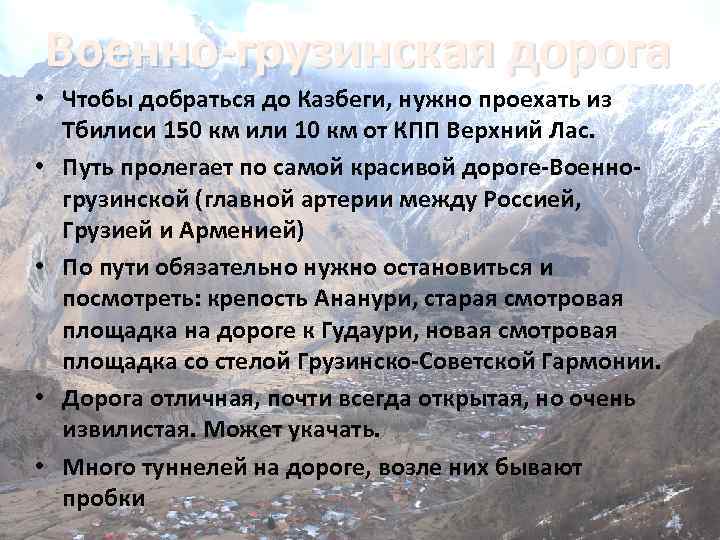 Военно-грузинская дорога

• Чтобы добраться до Казбеги, нужно проехать из Тбилиси 150 км или 10 км от КПП Верхний Лас.

• Путь пролегает по самой красивой дороге-Военно-грузинской (главной артерии между Россией, Грузией и Арменией)

• По пути обязательно нужно остановиться и посмотреть: крепость Ананури, старая смотровая площадка на дороге к Гудаури, новая смотровая площадка со стелой Грузинско-Советской Гармонии.

• Дорога отличная, почти всегда открытая, но очень извилистая. Может укачать.

• Много туннелей на дороге, возле них бывают пробки